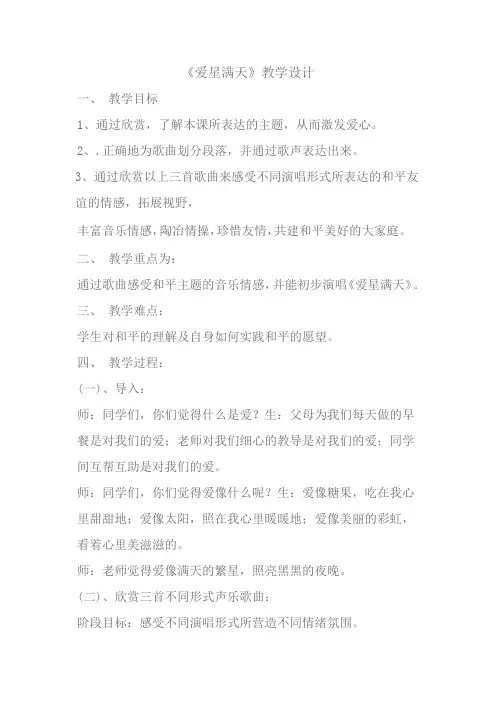 《爱星满天》教学设计

一、 教学目标

1、通过欣赏，了解本课所表达的主题，从而激发爱心。

2、.正确地为歌曲划分段落，并通过歌声表达出来。

3、通过欣赏以上三首歌曲来感受不同演唱形式所表达的和平友谊的情感，拓展视野，

丰富音乐情感，陶冶情操，珍惜友情，共建和平美好的大家庭。

二、 教学重点为：

通过歌曲感受和平主题的音乐情感，并能初步演唱《爱星满天》。

三、 教学难点：

学生对和平的理解及自身如何实践和平的愿望。

四、 教学过程：

(一)、导入：

师：同学们，你们觉得什么是爱？生：父母为我们每天做的早餐是对我们的爱；老师对我们细心的教导是对我们的爱；同学间互帮互助是对我们的爱。

师：同学们，你们觉得爱像什么呢？生：爱像糖果，吃在我心里甜甜地；爱像太阳，照在我心里暖暖地；爱像美丽的彩虹，看着心里美滋滋的。

师：老师觉得爱像满天的繁星，照亮黑黑的夜晚。

(二)、欣赏三首不同形式声乐歌曲：

阶段目标：感受不同演唱形式所营造不同情绪氛围。